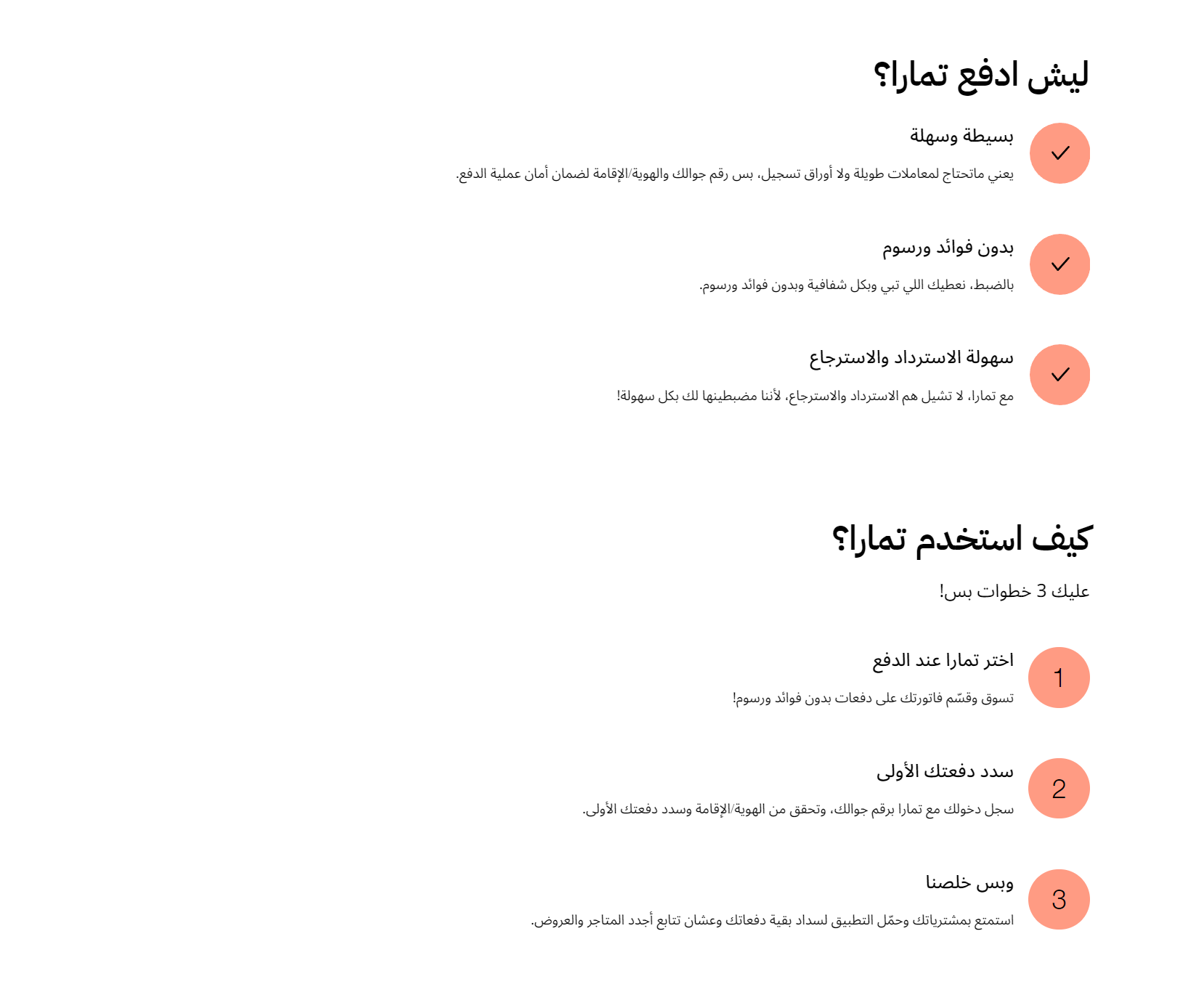 ليش ادفع تمارا؟

بسيطة وسهلة

يعني ماتحتاج لمعاملات طويلة ولا أوراق تسجيل، بس رقم جوالك والهوية/الإقامة لضمان أمان عملية الدفع.

بدون فوائد ورسوم

بالضبط، نعطيك اللي تبي وبكل شفافية وبدون فوائد ورسوم.

سهولة الاسترداد والاسترجاع

مع تمارا، لا تشيل هم الاسترداد والاسترجاع، لأننا مضبطينها لك بكل سهولة!

كيف استخدم تمارا؟

عليك 3 خطوات بس!

1

اختر تمارا عند الدفع

تسوق وقسّم فاتورتك على دفعات بدون فوائد ورسوم!

2

سدد دفعتك الأولى

سجل دخولك مع تمارا برقم جوالك، وتحقق من الهوية/الإقامة وسدد دفعتك الأولى.

3

وبس خلصنا

استمتع بمشترياتك وحمّل التطبيق لسداد بقية دفعاتك وعشان تتابع أجدد المتاجر والعروض.